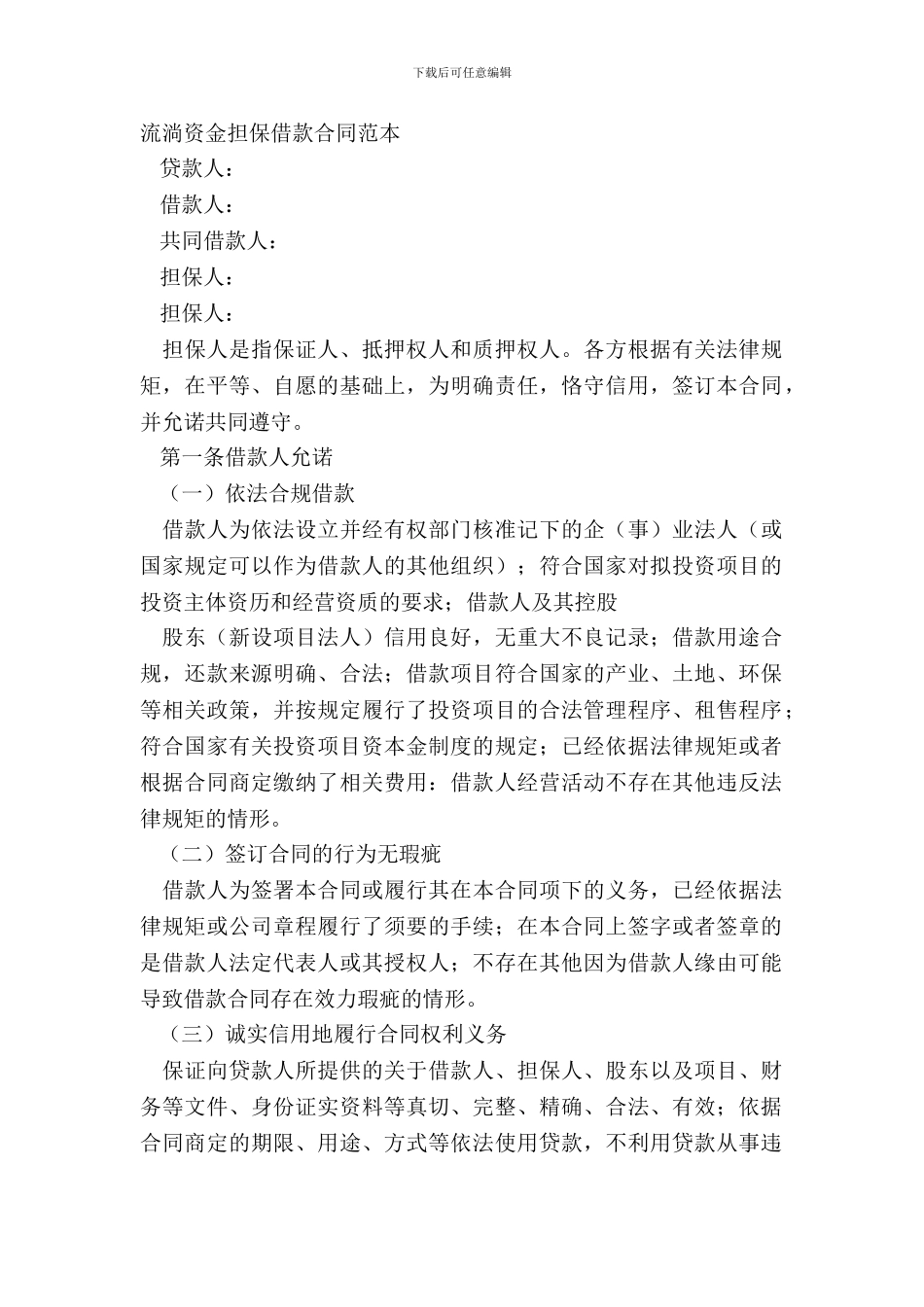 下载后可任意编辑

流淌资金担保借款合同范本

贷款人：

借款人：

共同借款人：

担保人：

担保人：

担保人是指保证人、抵押权人和质押权人。各方根据有关法律规矩，在平等、自愿的基础上，为明确责任，恪守信用，签订本合同，并允诺共同遵守。

第一条借款人允诺

（一）依法合规借款

借款人为依法设立并经有权部门核准记下的企（事）业法人（或国家规定可以作为借款人的其他组织）；符合国家对拟投资项目的投资主体资历和经营资质的要求；借款人及其控股

股东（新设项目法人）信用良好，无重大不良记录；借款用途合规，还款来源明确、合法；借款项目符合国家的产业、土地、环保等相关政策，并按规定履行了投资项目的合法管理程序、租售程序；符合国家有关投资项目资本金制度的规定；已经依据法律规矩或者根据合同商定缴纳了相关费用：借款人经营活动不存在其他违反法律规矩的情形。

（二）签订合同的行为无瑕疵

借款人为签署本合同或履行其在本合同项下的义务，已经依据法律规矩或公司章程履行了须要的手续；在本合同上签字或者签章的是借款人法定代表人或其授权人；不存在其他因为借款人缘由可能导致借款合同存在效力瑕疵的情形。

（三）诚实信用地履行合同权利义务

保证向贷款人所提供的关于借款人、担保人、股东以及项目、财务等文件、身份证实资料等真切、完整、精确、合法、有效；依据合同商定的期限、用途、方式等依法使用贷款，不利用贷款从事违